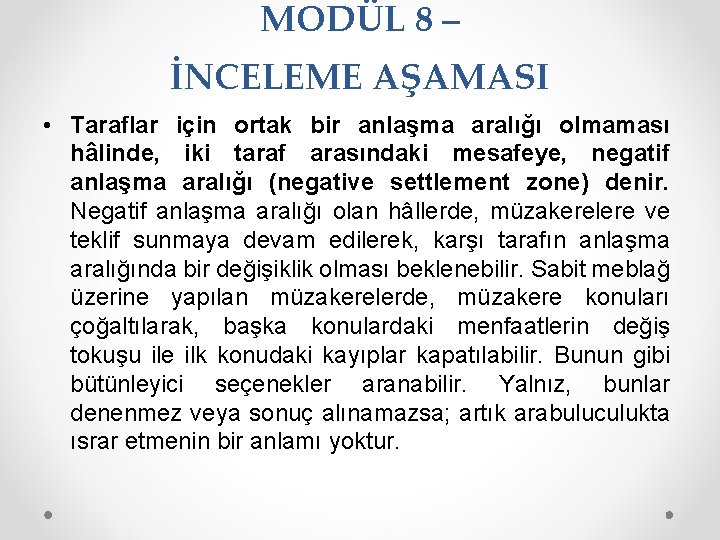 MODÜL 8 –
İNCELEME AŞAMASI

• Taraflar için ortak bir anlaşma aralığı olmaması hâlinde, iki taraf arasındaki mesafeye, negatif anlaşma aralığı (negative settlement zone) denir. Negatif anlaşma aralığı olan hâllerde, müzakerelere ve teklif sunmaya devam edilerek, karşı tarafın anlaşma aralığında bir değişiklik olması beklenebilir. Sabit meblağ üzerine yapılan müzakerelerde, müzakere konuları çoğaltılarak, başka konulardaki menfaatlerin değiş tokuşu ile ilk konudaki kayıplar kapatılabilir. Bunun gibi bütünleyici seçenekler aranabilir. Yalnız, bunlar denenmez veya sonuç alınamazsa; artık arabuluculukta ısrar etmenin bir anlamı yoktur.